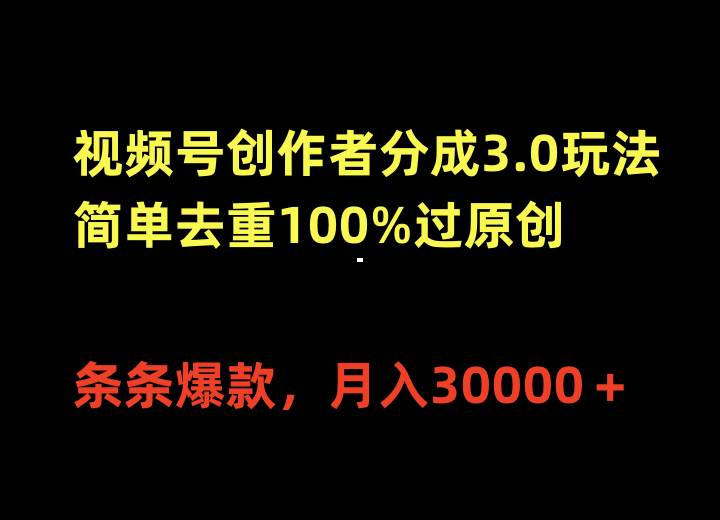 视频号创作者分成3.0玩法
简单去重100%过原创

条条爆款，月入30000＋